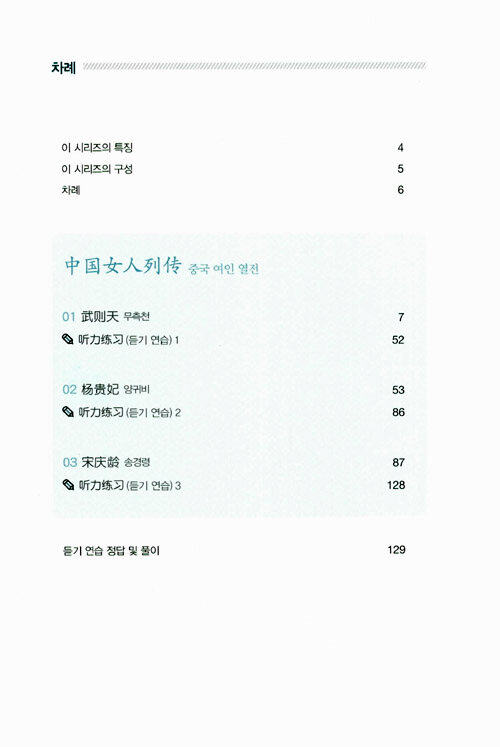 차례

이 시리즈의 특징 4
이 시리즈의 구성 5
차례 6

中国女人列传 중국 여인 열전

01 武则天 무측천 7
听力练习 (듣기 연습) 1 52

02 杨贵妃 양귀비 53
听力练习 (듣기 연습) 2 86

03 宋庆龄 송경령 87
听力练习 (듣기 연습) 3 128

듣기 연습 정답 및 풀이 129